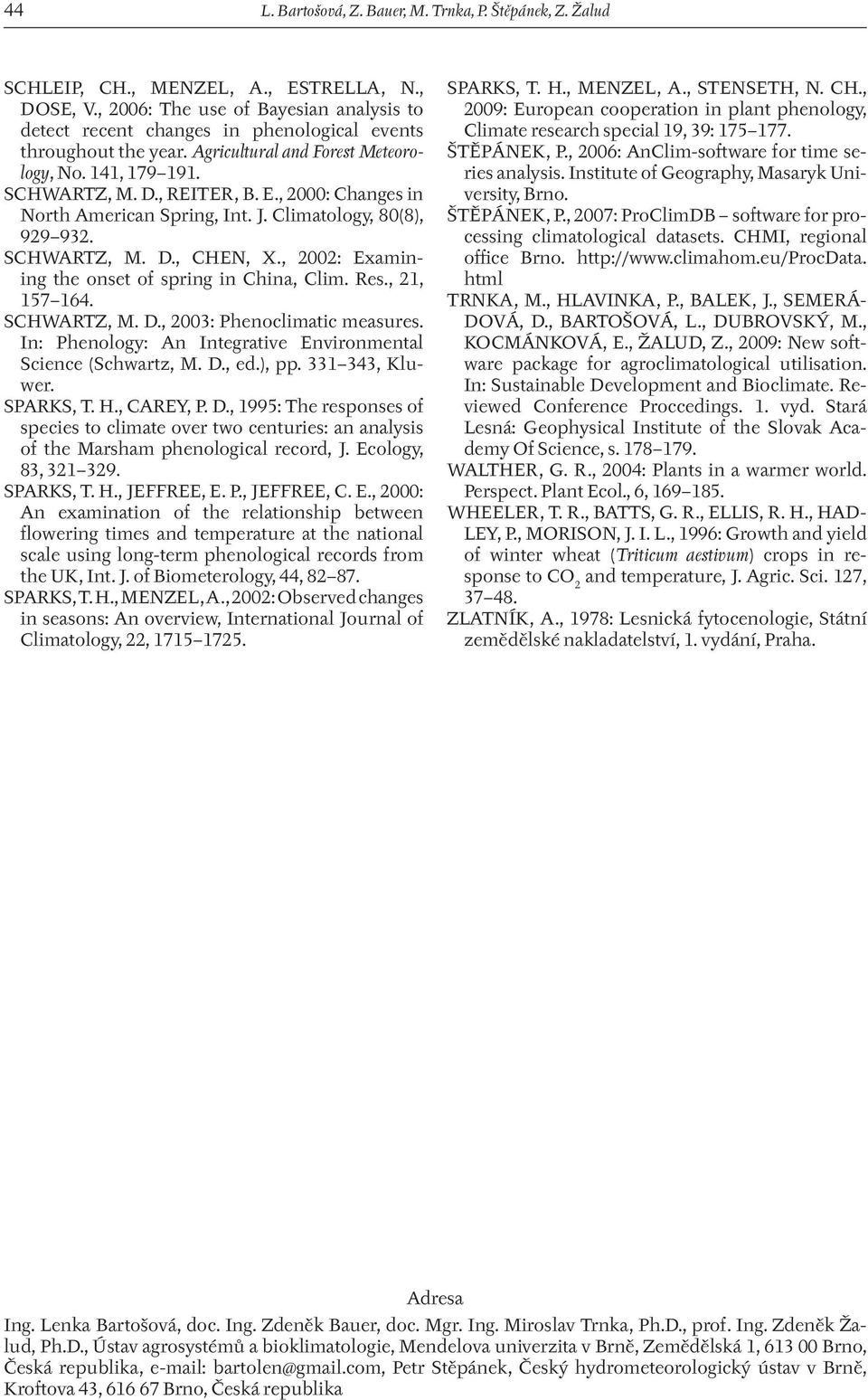 44 L. Bartošová, Z. Bauer, M. Trnka, P. Štěpánek, Z. Žalud

SCHLEIP, CH., MENZEL, A., ESTRELLA, N., DOSE, V., 2006: The use of Bayesian analysis to detect recent changes in phenological events throughout the year. Agricultural and Forest Meteorology, No. 141, 179–191.

SCHWARTZ, M. D., REITER, B. E., 2000: Changes in North American Spring, Int. J. Climatology, 80(8), 929–932.

SCHWARTZ, M. D., CHEN, X., 2002: Examining the onset of spring in China, Clim. Res., 21, 157–164.

SCHWARTZ, M. D., 2003: Phenoclimatic measures. In: Phenology: An Integrative Environmental Science (Schwartz, M. D., ed.), pp. 331–343, Kluwer.

SPARKS, T. H., CAREY, P. D., 1995: The responses of species to climate over two centuries: an analysis of the Marsham phenological record, J. Ecology, 83, 321–329.

SPARKS, T. H., JEFFREE, E. P., JEFFREE, C. E., 2000: An examination of the relationship between flowering times and temperature at the national scale using long-term phenological records from the UK, Int. J. of Biometerology, 44, 82–87.

SPARKS, T. H., MENZEL, A., 2002: Observed changes in seasons: An overview, International Journal of Climatology, 22, 1715–1725.

SPARKS, T. H., MENZEL, A., STENSETH, N. CH., 2009: European cooperation in plant phenology, Climate research special 19, 39: 175–177.

ŠTĚPÁNEK, P., 2006: AnClim-software for time series analysis. Institute of Geography, Masaryk University, Brno.

ŠTĚPÁNEK, P., 2007: ProClimDB – software for processing climatological datasets. CHMI, regional office Brno. http://www.climahom.eu/ProcData.html

TRNKA, M., HLAVINKA, P., BALEK, J., SEMERÁDOVÁ, D., BARTOŠOVÁ, L., DUBROVSKÝ, M., KOCMÁNKOVÁ, E., ŽALUD, Z., 2009: New software package for agroclimatological utilisation. In: Sustainable Development and Bioclimate. Reviewed Conference Proccedings. 1. vyd. Stará Lesná: Geophysical Institute of the Slovak Academy Of Science, s. 178–179.

WALTHER, G. R., 2004: Plants in a warmer world. Perspect. Plant Ecol., 6, 169–185.

WHEELER, T. R., BATTS, G. R., ELLIS, R. H., HADLEY, P., MORISON, J. I. L., 1996: Growth and yield of winter wheat (Triticum aestivum) crops in response to $CO_2$ and temperature, J. Agric. Sci. 127, 37–48.

ZLATNÍK, A., 1978: Lesnická fytocenologie, Státní zemědělské nakladatelství, 1. vydání, Praha.

Adresa

Ing. Lenka Bartošová, doc. Ing. Zdeněk Bauer, doc. Mgr. Ing. Miroslav Trnka, Ph.D., prof. Ing. Zdeněk Žalud, Ph.D., Ústav agrosystémů a bioklimatologie, Mendelova univerzita v Brně, Zemědělská 1, 613 00 Brno, Česká republika, e-mail: bartolen@gmail.com, Petr Stěpánek, Český hydrometeorologický ústav v Brně, Kroftova 43, 616 67 Brno, Česká republika